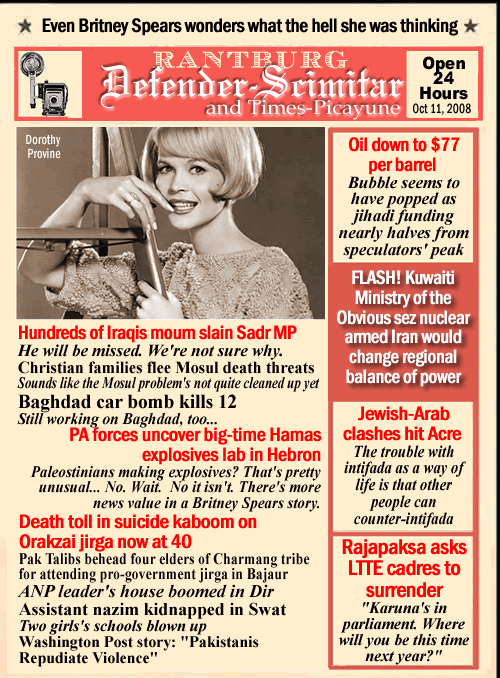 ★ Even Britney Spears wonders what the hell she was thinking ★

RANTBURG
Defender-Scimitar
and Times-Picayune

Open 24 Hours
Oct 11, 2008

Dorothy Provine

Hundreds of Iraqis mourn slain Sadr MP
He will be missed. We're not sure why.
Christian families flee Mosul death threats
Sounds like the Mosul problem's not quite cleaned up yet
Baghdad car bomb kills 12
Still working on Baghdad, too...
PA forces uncover big-time Hamas explosives lab in Hebron
Paleostinians making explosives? That's pretty unusual... No. Wait. No it isn't. There's more news value in a Britney Spears story.
Death toll in suicide kaboom on Orakzai jirga now at 40
Pak Talibs behead four elders of Charmang tribe for attending pro-government jirga in Bajaur
ANP leader's house boomed in Dir
Assistant nazim kidnapped in Swat
Two girls's schools blown up
Washington Post story: "Pakistanis Repudiate Violence"

Oil down to $77 per barrel
Bubble seems to have popped as jihadi funding nearly halves from speculators' peak

FLASH! Kuwaiti Ministry of the Obvious sez nuclear armed Iran would change regional balance of power

Jewish-Arab clashes hit Acre
The trouble with intifada as a way of life is that other people can counter-intifada

Rajapaksa asks LTTE cadres to surrender
"Karuna's in parliament. Where will you be this time next year?"